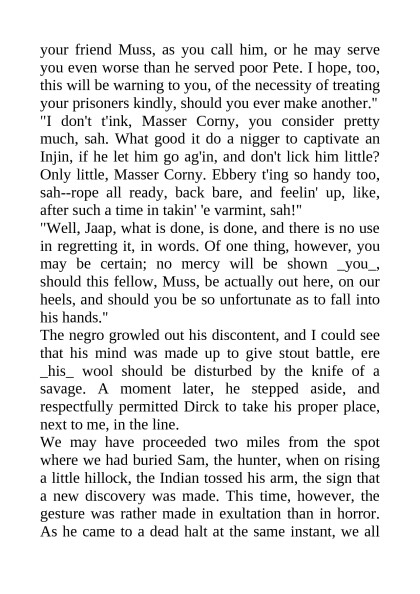 your friend Muss, as you call him, or he may serve you even worse than he served poor Pete. I hope, too, this will be warning to you, of the necessity of treating your prisoners kindly, should you ever make another."

"I don't t'ink, Masser Corny, you consider pretty much, sah. What good it do a nigger to captivate an Injin, if he let him go ag'in, and don't lick him little? Only little, Masser Corny. Ebbery t'ing so handy too, sah--rope all ready, back bare, and feelin' up, like, after such a time in takin' 'e varmint, sah!"

"Well, Jaap, what is done, is done, and there is no use in regretting it, in words. Of one thing, however, you may be certain; no mercy will be shown _you_, should this fellow, Muss, be actually out here, on our heels, and should you be so unfortunate as to fall into his hands."

The negro growled out his discontent, and I could see that his mind was made up to give stout battle, ere _his_ wool should be disturbed by the knife of a savage. A moment later, he stepped aside, and respectfully permitted Dirck to take his proper place, next to me, in the line.

We may have proceeded two miles from the spot where we had buried Sam, the hunter, when on rising a little hillock, the Indian tossed his arm, the sign that a new discovery was made. This time, however, the gesture was rather made in exultation than in horror. As he came to a dead halt at the same instant, we all